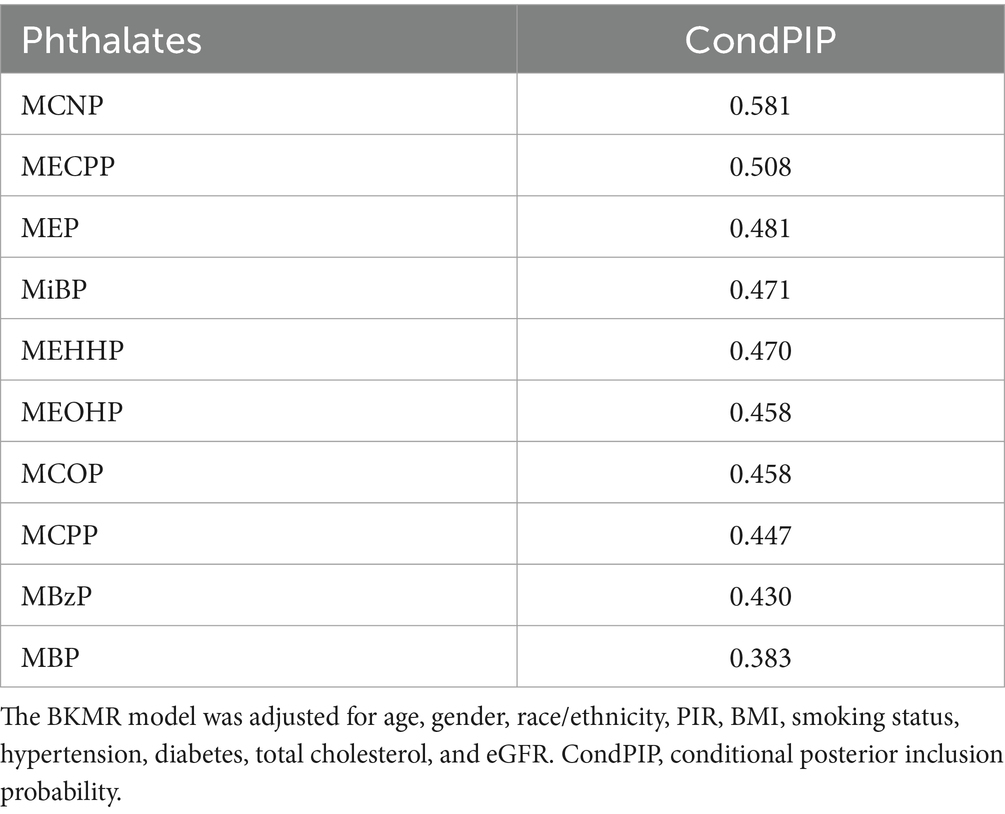 | Phthalates | CondPIP |
|---|---|
| MCNP | 0.581 |
| MECPP | 0.508 |
| MEP | 0.481 |
| MiBP | 0.471 |
| MEHHP | 0.470 |
| MEOHP | 0.458 |
| MCOP | 0.458 |
| MCPP | 0.447 |
| MBzP | 0.430 |
| MBP | 0.383 |

The BKMR model was adjusted for age, gender, race/ethnicity, PIR, BMI, smoking status, hypertension, diabetes, total cholesterol, and eGFR. CondPIP, conditional posterior inclusion probability.